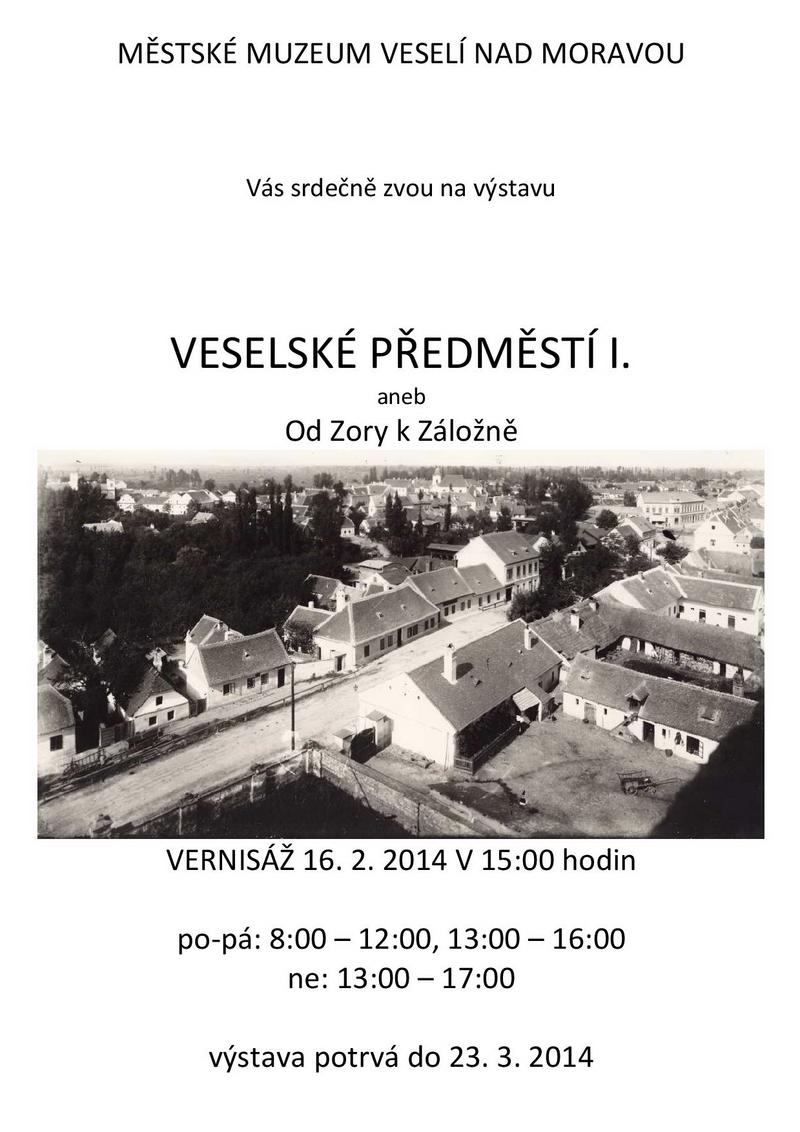 MĚSTSKÉ MUZEUM VESELÍ NAD MORAVOU

Vás srdečně zvou na výstavu

VESELSKÉ PŘEDMĚSTÍ I.
aneb
Od Zory k Záložně

VERNISÁŽ 16. 2. 2014 V 15:00 hodin

po-pá: 8:00 – 12:00, 13:00 – 16:00
ne: 13:00 – 17:00

výstava potrvá do 23. 3. 2014